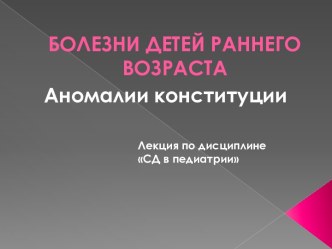 БОЛЕЗНИ ДЕТЕЙ РАННЕГО ВОЗРАСТА

Аномалии конституции

Лекция по дисциплине «СД в педиатрии»